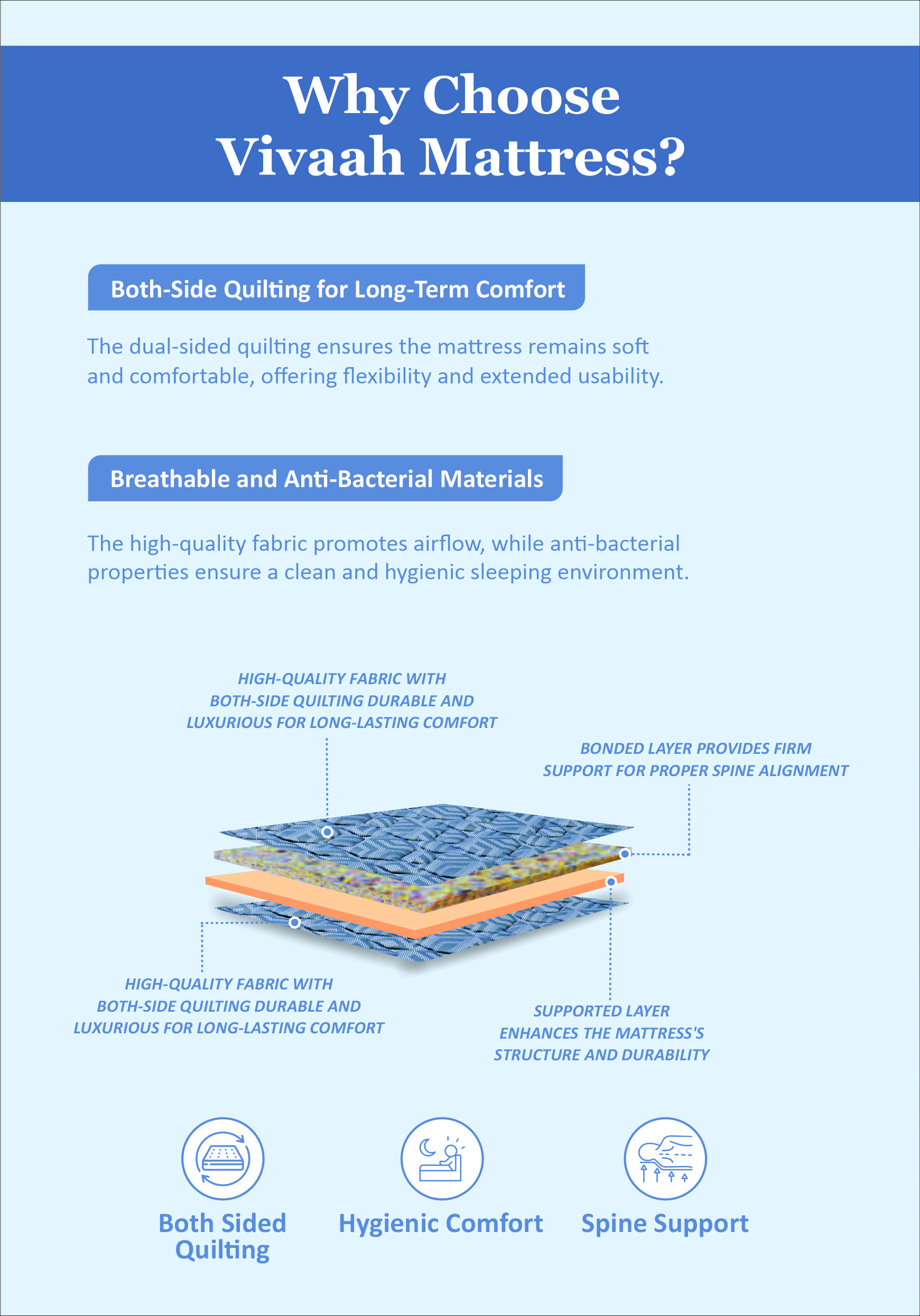 Why Choose Vivaah Mattress?

Both-Side Quilting for Long-Term Comfort

The dual-sided quilting ensures the mattress remains soft and comfortable, offering flexibility and extended usability.

Breathable and Anti-Bacterial Materials

The high-quality fabric promotes airflow, while anti-bacterial properties ensure a clean and hygienic sleeping environment.

HIGH-QUALITY FABRIC WITH BOTH-SIDE QUILTING DURABLE AND LUXURIOUS FOR LONG-LASTING COMFORT

BONDED LAYER PROVIDES FIRM SUPPORT FOR PROPER SPINE ALIGNMENT

HIGH-QUALITY FABRIC WITH BOTH-SIDE QUILTING DURABLE AND LUXURIOUS FOR LONG-LASTING COMFORT

SUPPORTED LAYER ENHANCES THE MATTRESS'S STRUCTURE AND DURABILITY

Both Sided Quilting

Hygienic Comfort

Spine Support